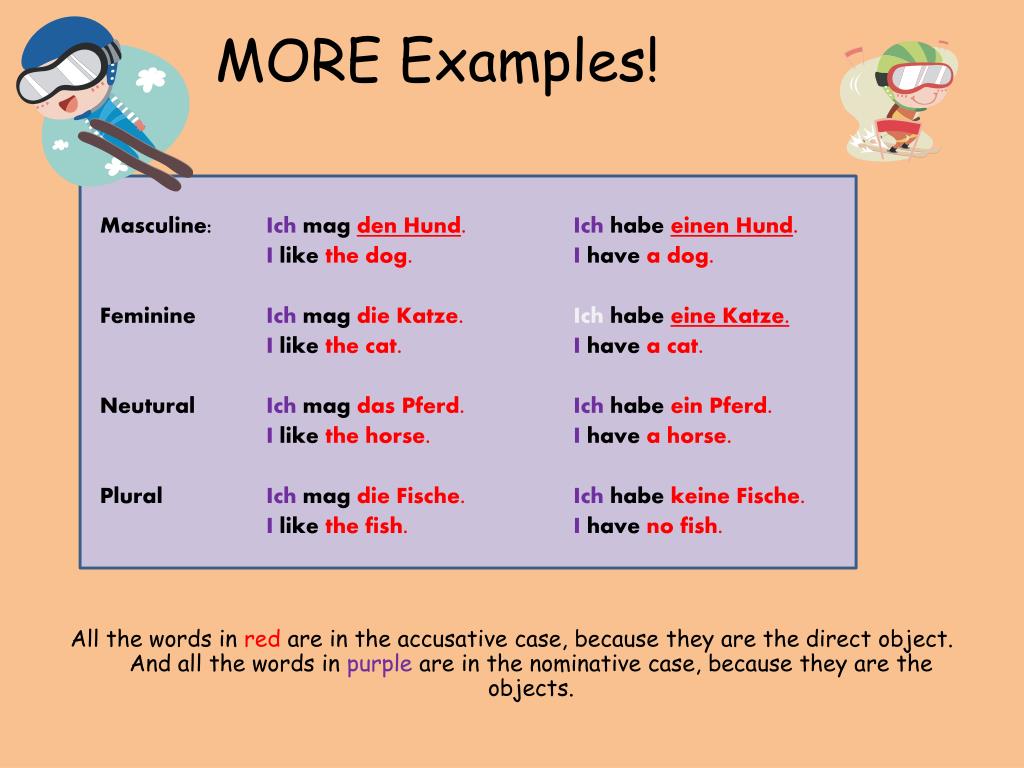 MORE Examples!

| | | |
|---|---|---|
| Masculine: | Ich mag den Hund. I like the dog. | Ich habe einen Hund. I have a dog. |
| Feminine | Ich mag die Katze. I like the cat. | Ich habe eine Katze. I have a cat. |
| Neutural | Ich mag das Pferd. I like the horse. | Ich habe ein Pferd. I have a horse. |
| Plural | Ich mag die Fische. I like the fish. | Ich habe keine Fische. I have no fish. |

All the words in red are in the accusative case, because they are the direct object. And all the words in purple are in the nominative case, because they are the objects.